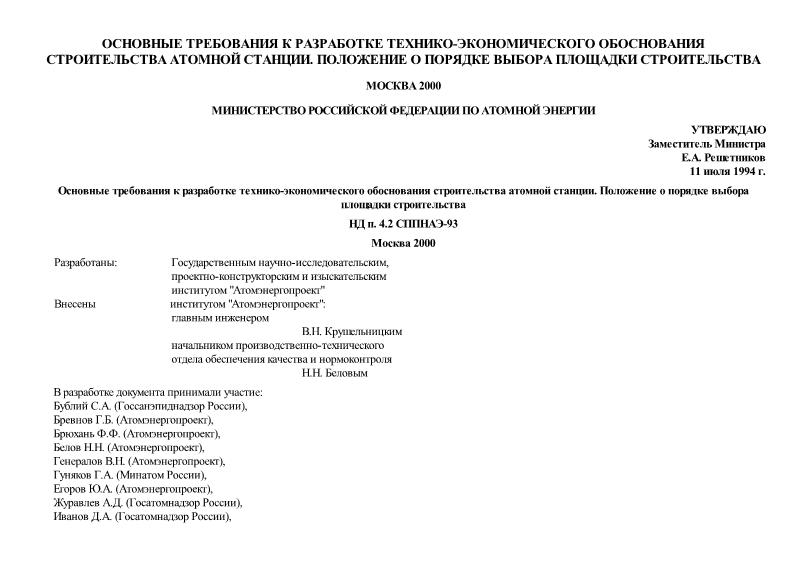 ОСНОВНЫЕ ТРЕБОВАНИЯ К РАЗРАБОТКЕ ТЕХНИКО-ЭКОНОМИЧЕСКОГО ОБОСНОВАНИЯ СТРОИТЕЛЬСТВА АТОМНОЙ СТАНЦИИ. ПОЛОЖЕНИЕ О ПОРЯДКЕ ВЫБОРА ПЛОЩАДКИ СТРОИТЕЛЬСТВА

МОСКВА 2000

МИНИСТЕРСТВО РОССИЙСКОЙ ФЕДЕРАЦИИ ПО АТОМНОЙ ЭНЕРГИИ

УТВЕРЖДАЮ
Заместитель Министра
Е.А. Решетников
11 июля 1994 г.

Основные требования к разработке технико-экономического обоснования строительства атомной станции. Положение о порядке выбора площадки строительства

НД п. 4.2 СППНАЭ-93

Москва 2000

Разработаны: Государственным научно-исследовательским, проектно-конструкторским и изыскательским институтом "Атомэнергопроект"

Внесены институтом "Атомэнергопроект":
главным инженером
В.Н. Крушельницким
начальником производственно-технического отдела обеспечения качества и нормоконтроля
Н.Н. Беловым

В разработке документа принимали участие:
Бублий С.А. (Госсанэпиднадзор России),
Бревнов Г.Б. (Атомэнергопроект),
Брюхань Ф.Ф. (Атомэнергопроект),
Белов Н.Н. (Атомэнергопроект),
Генералов В.Н. (Атомэнергопроект),
Гуняков Г.А. (Минатом России),
Егоров Ю.А. (Атомэнергопроект),
Журавлев А.Д. (Госатомнадзор России),
Иванов Д.А. (Госатомнадзор России),